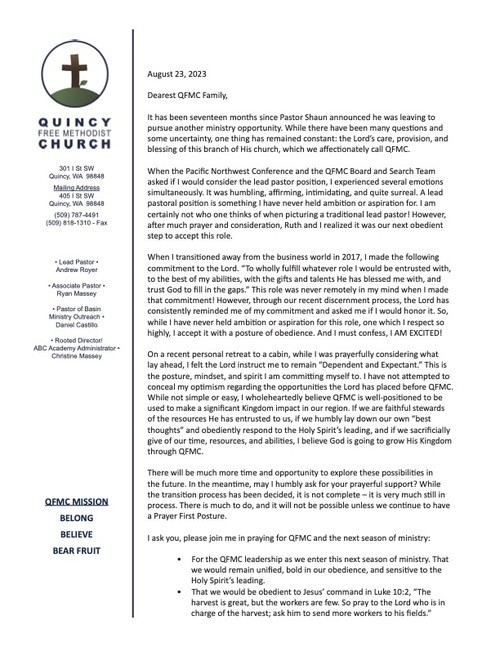 QUINCY
FREE METHODIST
CHURCH

301 I St SW
Quincy, WA 98848

Mailing Address
405 I St SW
Quincy, WA 98848

(509) 787-4491
(509) 818-1310 - Fax

• Lead Pastor •
Andrew Royer

• Associate Pastor •
Ryan Massey

• Pastor of Basin
Ministry Outreach •
Daniel Castillo

• Rooted Director/
ABC Academy Administrator •
Christine Massey

QFMC MISSION
BELONG
BELIEVE
BEAR FRUIT

August 23, 2023

Dearest QFMC Family,

It has been seventeen months since Pastor Shaun announced he was leaving to pursue another ministry opportunity. While there have been many questions and some uncertainty, one thing has remained constant: the Lord's care, provision, and blessing of this branch of His church, which we affectionately call QFMC.

When the Pacific Northwest Conference and the QFMC Board and Search Team asked if I would consider the lead pastor position, I experienced several emotions simultaneously. It was humbling, affirming, intimidating, and quite surreal. A lead pastoral position is something I have never held ambition or aspiration for. I am certainly not who one thinks of when picturing a traditional lead pastor! However, after much prayer and consideration, Ruth and I realized it was our next obedient step to accept this role.

When I transitioned away from the business world in 2017, I made the following commitment to the Lord. "To wholly fulfill whatever role I would be entrusted with, to the best of my abilities, with the gifts and talents He has blessed me with, and trust God to fill in the gaps." This role was never remotely in my mind when I made that commitment! However, through our recent discernment process, the Lord has consistently reminded me of my commitment and asked me if I would honor it. So, while I have never held ambition or aspiration for this role, one which I respect so highly, I accept it with a posture of obedience. And I must confess, I AM EXCITED!

On a recent personal retreat to a cabin, while I was prayerfully considering what lay ahead, I felt the Lord instruct me to remain "Dependent and Expectant." This is the posture, mindset, and spirit I am committing myself to. I have not attempted to conceal my optimism regarding the opportunities the Lord has placed before QFMC. While not simple or easy, I wholeheartedly believe QFMC is well-positioned to be used to make a significant Kingdom impact in our region. If we are faithful stewards of the resources He has entrusted to us, if we humbly lay down our own "best thoughts" and obediently respond to the Holy Spirit's leading, and if we sacrificially give of our time, resources, and abilities, I believe God is going to grow His Kingdom through QFMC.

There will be much more time and opportunity to explore these possibilities in the future. In the meantime, may I humbly ask for your prayerful support? While the transition process has been decided, it is not complete – it is very much still in process. There is much to do, and it will not be possible unless we continue to have a Prayer First Posture.

I ask you, please join me in praying for QFMC and the next season of ministry:

• For the QFMC leadership as we enter this next season of ministry. That we would remain unified, bold in our obedience, and sensitive to the Holy Spirit's leading.
• That we would be obedient to Jesus' command in Luke 10:2, "The harvest is great, but the workers are few. So pray to the Lord who is in charge of the harvest; ask him to send more workers to his fields."